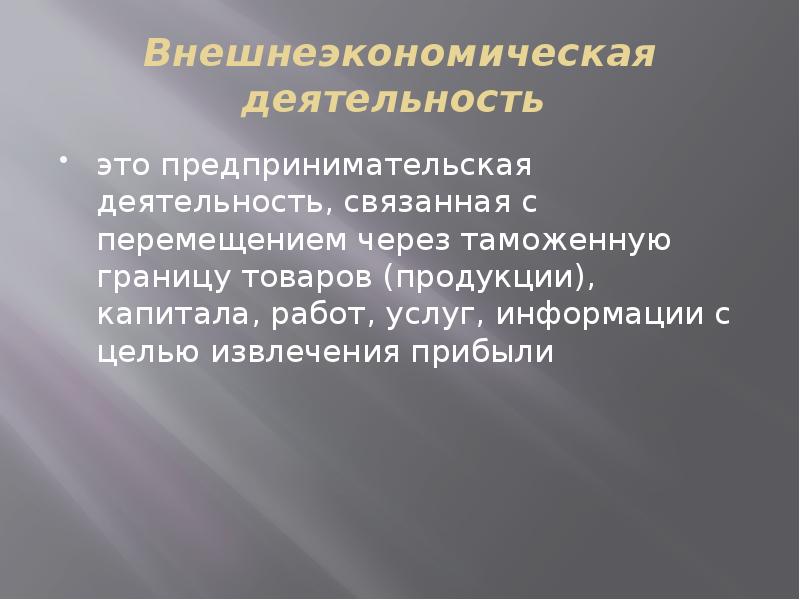 Внешнеэкономическая деятельность

• это предпринимательская деятельность, связанная с перемещением через таможенную границу товаров (продукции), капитала, работ, услуг, информации с целью извлечения прибыли